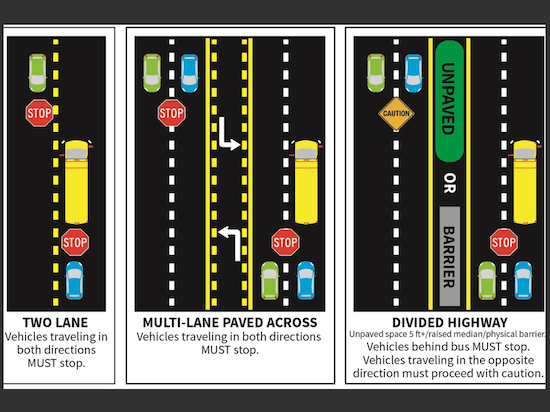 STOP

STOP

TWO LANE
Vehicles traveling in both directions MUST stop.

STOP

STOP

MULTI-LANE PAVED ACROSS
Vehicles traveling in both directions MUST stop.

CAUTION

UNPAVED

OR

BARRIER

STOP

DIVIDED HIGHWAY
Unpaved space 5 ft+/raised median/physical barrier.
Vehicles behind bus MUST stop.
Vehicles traveling in the opposite direction must proceed with caution.